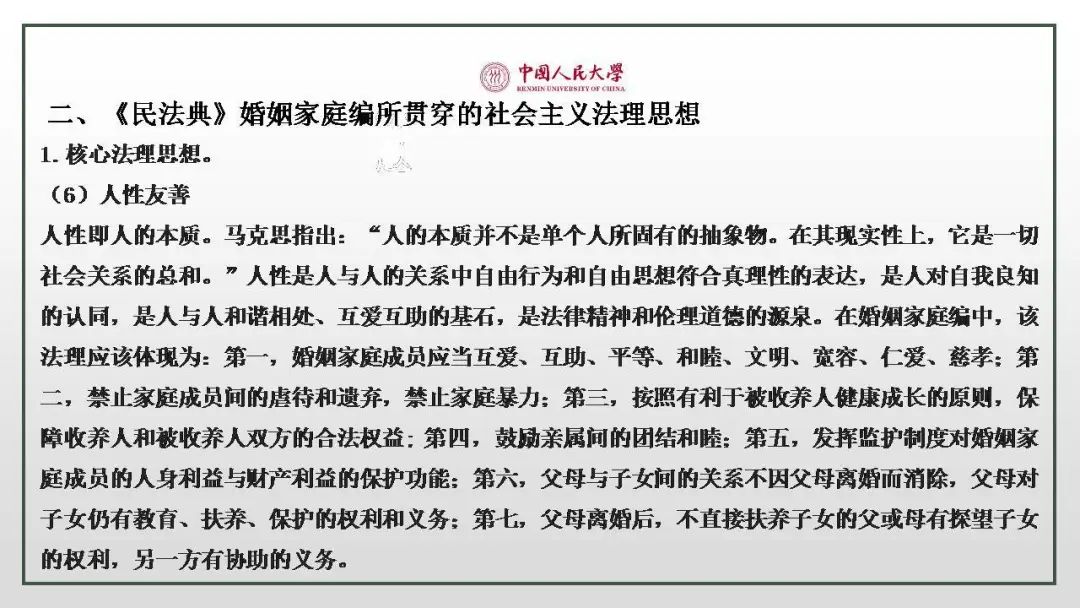 中国人民大学
RENMIN UNIVERSITY OF CHINA

二、《民法典》婚姻家庭编所贯穿的社会主义法理思想

1. 核心法理思想。

（6）人性友善

人性即人的本质。马克思指出：“人的本质并不是单个人所固有的抽象物。在其现实性上，它是一切社会关系的总和。”人性是人与人的关系中自由行为和自由思想符合真理性的表达，是人对自我良知的认同，是人与人和谐相处、互爱互助的基石，是法律精神和伦理道德的源泉。在婚姻家庭编中，该法理应该体现为：第一，婚姻家庭成员应当互爱、互助、平等、和睦、文明、宽容、仁爱、慈孝；第二，禁止家庭成员间的虐待和遗弃，禁止家庭暴力；第三，按照有利于被收养人健康成长的原则，保障收养人和被收养人双方的合法权益；第四，鼓励亲属间的团结和睦；第五，发挥监护制度对婚姻家庭成员的人身利益与财产利益的保护功能；第六，父母与子女间的关系不因父母离婚而消除，父母对子女仍有教育、扶养、保护的权利和义务；第七，父母离婚后，不直接扶养子女的父或母有探望子女的权利，另一方有协助的义务。